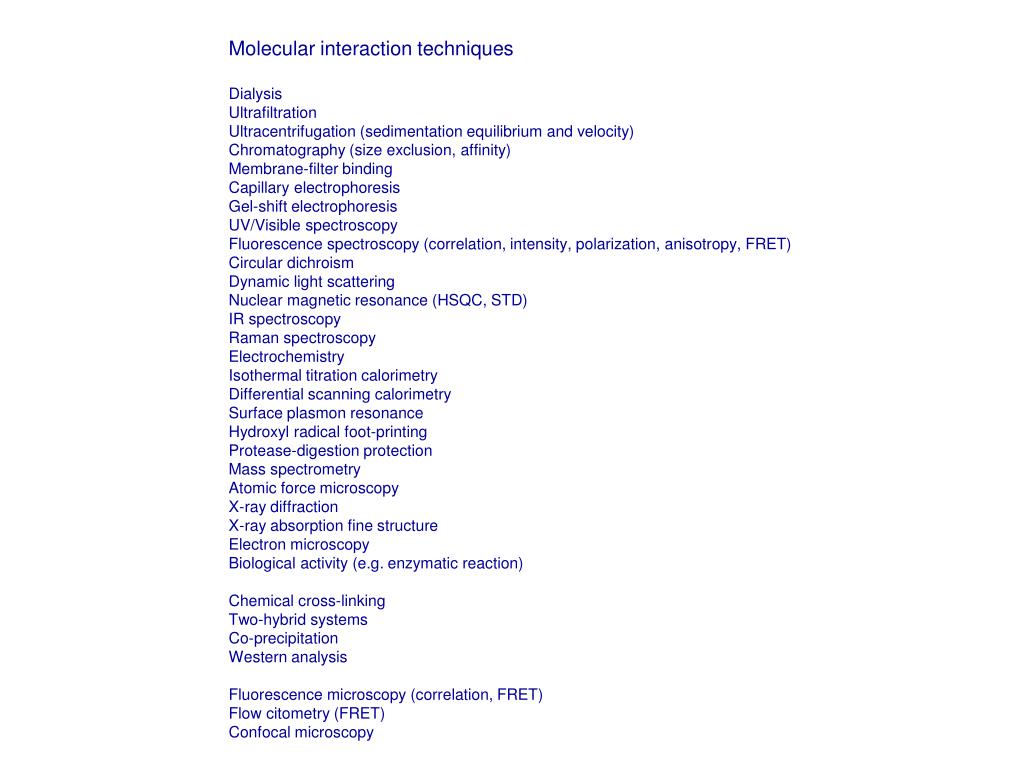 Molecular interaction techniques

Dialysis
Ultrafiltration
Ultracentrifugation (sedimentation equilibrium and velocity)
Chromatography (size exclusion, affinity)
Membrane-filter binding
Capillary electrophoresis
Gel-shift electrophoresis
UV/Visible spectroscopy
Fluorescence spectroscopy (correlation, intensity, polarization, anisotropy, FRET)
Circular dichroism
Dynamic light scattering
Nuclear magnetic resonance (HSQC, STD)
IR spectroscopy
Raman spectroscopy
Electrochemistry
Isothermal titration calorimetry
Differential scanning calorimetry
Surface plasmon resonance
Hydroxyl radical foot-printing
Protease-digestion protection
Mass spectrometry
Atomic force microscopy
X-ray diffraction
X-ray absorption fine structure
Electron microscopy
Biological activity (e.g. enzymatic reaction)

Chemical cross-linking
Two-hybrid systems
Co-precipitation
Western analysis

Fluorescence microscopy (correlation, FRET)
Flow citometry (FRET)
Confocal microscopy